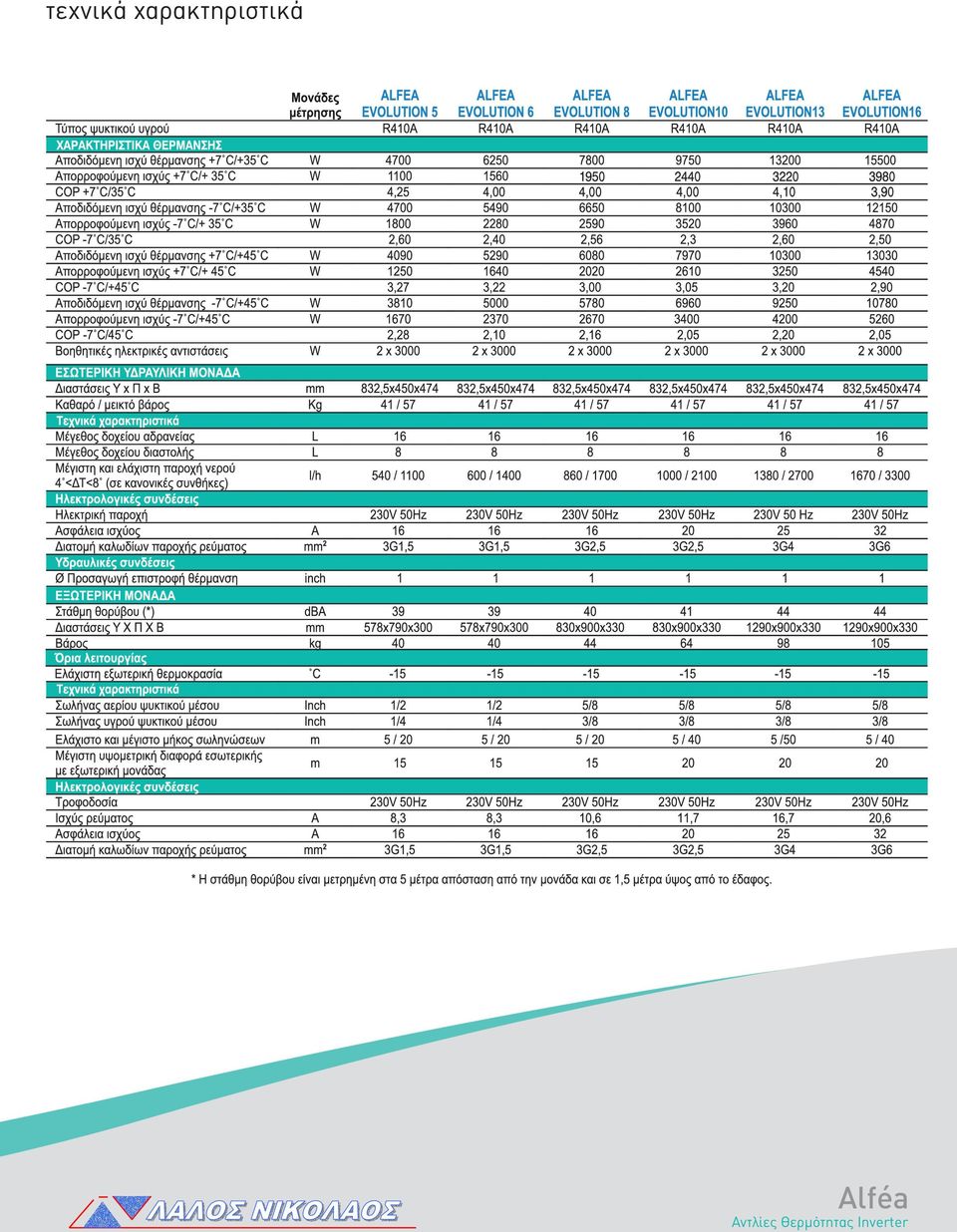 τεχνικά χαρακτηριστικά

| | Μονάδες μέτρησης | ALFEA EVOLUTION 5 | ALFEA EVOLUTION 6 | ALFEA EVOLUTION 8 | ALFEA EVOLUTION10 | ALFEA EVOLUTION13 | ALFEA EVOLUTION16 |
|---|---|---|---|---|---|---|---|
| Τύπος ψυκτικού υγρού | | R410A | R410A | R410A | R410A | R410A | R410A |
| ΧΑΡΑΚΤΗΡΙΣΤΙΚΑ ΘΕΡΜΑΝΣΗΣ | | | | | | | |
| Αποδιδόμενη ισχύ θέρμανσης +7˚C/+35˚C | W | 4700 | 6250 | 7800 | 9750 | 13200 | 15500 |
| Απορροφούμενη ισχύς +7˚C/+ 35˚C | W | 1100 | 1560 | 1950 | 2440 | 3220 | 3980 |
| COP +7˚C/35˚C | | 4,25 | 4,00 | 4,00 | 4,00 | 4,10 | 3,90 |
| Αποδιδόμενη ισχύ θέρμανσης -7˚C/+35˚C | W | 4700 | 5490 | 6650 | 8100 | 10300 | 12150 |
| Απορροφούμενη ισχύς -7˚C/+ 35˚C | W | 1800 | 2280 | 2590 | 3520 | 3960 | 4870 |
| COP -7˚C/35˚C | | 2,60 | 2,40 | 2,56 | 2,3 | 2,60 | 2,50 |
| Αποδιδόμενη ισχύ θέρμανσης +7˚C/+45˚C | W | 4090 | 5290 | 6080 | 7970 | 10300 | 13030 |
| Απορροφούμενη ισχύς +7˚C/+ 45˚C | W | 1250 | 1640 | 2020 | 2610 | 3250 | 4540 |
| COP -7˚C/+45˚C | | 3,27 | 3,22 | 3,00 | 3,05 | 3,20 | 2,90 |
| Αποδιδόμενη ισχύ θέρμανσης -7˚C/+45˚C | W | 3810 | 5000 | 5780 | 6960 | 9250 | 10780 |
| Απορροφούμενη ισχύς -7˚C/+45˚C | W | 1670 | 2370 | 2670 | 3400 | 4200 | 5260 |
| COP -7˚C/45˚C | | 2,28 | 2,10 | 2,16 | 2,05 | 2,20 | 2,05 |
| Βοηθητικές ηλεκτρικές αντιστάσεις | W | 2 x 3000 | 2 x 3000 | 2 x 3000 | 2 x 3000 | 2 x 3000 | 2 x 3000 |
| ΕΣΩΤΕΡΙΚΗ ΥΔΡΑΥΛΙΚΗ ΜΟΝΑΔΑ | | | | | | | |
| Διαστάσεις Υ x Π x Β | mm | 832,5x450x474 | 832,5x450x474 | 832,5x450x474 | 832,5x450x474 | 832,5x450x474 | 832,5x450x474 |
| Καθαρό / μεικτό βάρος | Kg | 41 / 57 | 41 / 57 | 41 / 57 | 41 / 57 | 41 / 57 | 41 / 57 |
| Τεχνικά χαρακτηριστικά | | | | | | | |
| Μέγεθος δοχείου αδρανείας | L | 16 | 16 | 16 | 16 | 16 | 16 |
| Μέγεθος δοχείου διαστολής | L | 8 | 8 | 8 | 8 | 8 | 8 |
| Μέγιστη και ελάχιστη παροχή νερού 4˚<ΔΤ<8˚ (σε κανονικές συνθήκες) | l/h | 540 / 1100 | 600 / 1400 | 860 / 1700 | 1000 / 2100 | 1380 / 2700 | 1670 / 3300 |
| Ηλεκτρολογικές συνδέσεις | | | | | | | |
| Ηλεκτρική παροχή | | 230V 50Hz | 230V 50Hz | 230V 50Hz | 230V 50Hz | 230V 50 Hz | 230V 50Hz |
| Ασφάλεια ισχύος | A | 16 | 16 | 16 | 20 | 25 | 32 |
| Διατομή καλωδίων παροχής ρεύματος | mm² | 3G1,5 | 3G1,5 | 3G2,5 | 3G2,5 | 3G4 | 3G6 |
| Υδραυλικές συνδέσεις | | | | | | | |
| Ø Προσαγωγή επιστροφή θέρμανση | inch | 1 | 1 | 1 | 1 | 1 | 1 |
| ΕΞΩΤΕΡΙΚΗ ΜΟΝΑΔΑ | | | | | | | |
| Στάθμη θορύβου (*) | dBA | 39 | 39 | 40 | 41 | 44 | 44 |
| Διαστάσεις Υ Χ Π Χ Β | mm | 578x790x300 | 578x790x300 | 830x900x330 | 830x900x330 | 1290x900x330 | 1290x900x330 |
| Βάρος | kg | 40 | 40 | 44 | 64 | 98 | 105 |
| Όρια λειτουργίας | | | | | | | |
| Ελάχιστη εξωτερική θερμοκρασία | ˚C | -15 | -15 | -15 | -15 | -15 | -15 |
| Τεχνικά χαρακτηριστικά | | | | | | | |
| Σωλήνας αερίου ψυκτικού μέσου | Inch | 1/2 | 1/2 | 5/8 | 5/8 | 5/8 | 5/8 |
| Σωλήνας υγρού ψυκτικού μέσου | Inch | 1/4 | 1/4 | 3/8 | 3/8 | 3/8 | 3/8 |
| Ελάχιστο και μέγιστο μήκος σωληνώσεων | m | 5 / 20 | 5 / 20 | 5 / 20 | 5 / 40 | 5 /50 | 5 / 40 |
| Μέγιστη υψομετρική διαφορά εσωτερικής με εξωτερική μονάδας | m | 15 | 15 | 15 | 20 | 20 | 20 |
| Ηλεκτρολογικές συνδέσεις | | | | | | | |
| Τροφοδοσία | | 230V 50Hz | 230V 50Hz | 230V 50Hz | 230V 50Hz | 230V 50Hz | 230V 50Hz |
| Ισχύς ρεύματος | A | 8,3 | 8,3 | 10,6 | 11,7 | 16,7 | 20,6 |
| Ασφάλεια ισχύος | A | 16 | 16 | 16 | 20 | 25 | 32 |
| Διατομή καλωδίων παροχής ρεύματος | mm² | 3G1,5 | 3G1,5 | 3G2,5 | 3G2,5 | 3G4 | 3G6 |

* Η στάθμη θορύβου είναι μετρημένη στα 5 μέτρα απόσταση από την μονάδα και σε 1,5 μέτρα ύψος από το έδαφος.

ΛΑΛΟΣ ΝΙΚΟΛΑΟΣ

Alféa
Αντλίες Θερμότητας Inverter